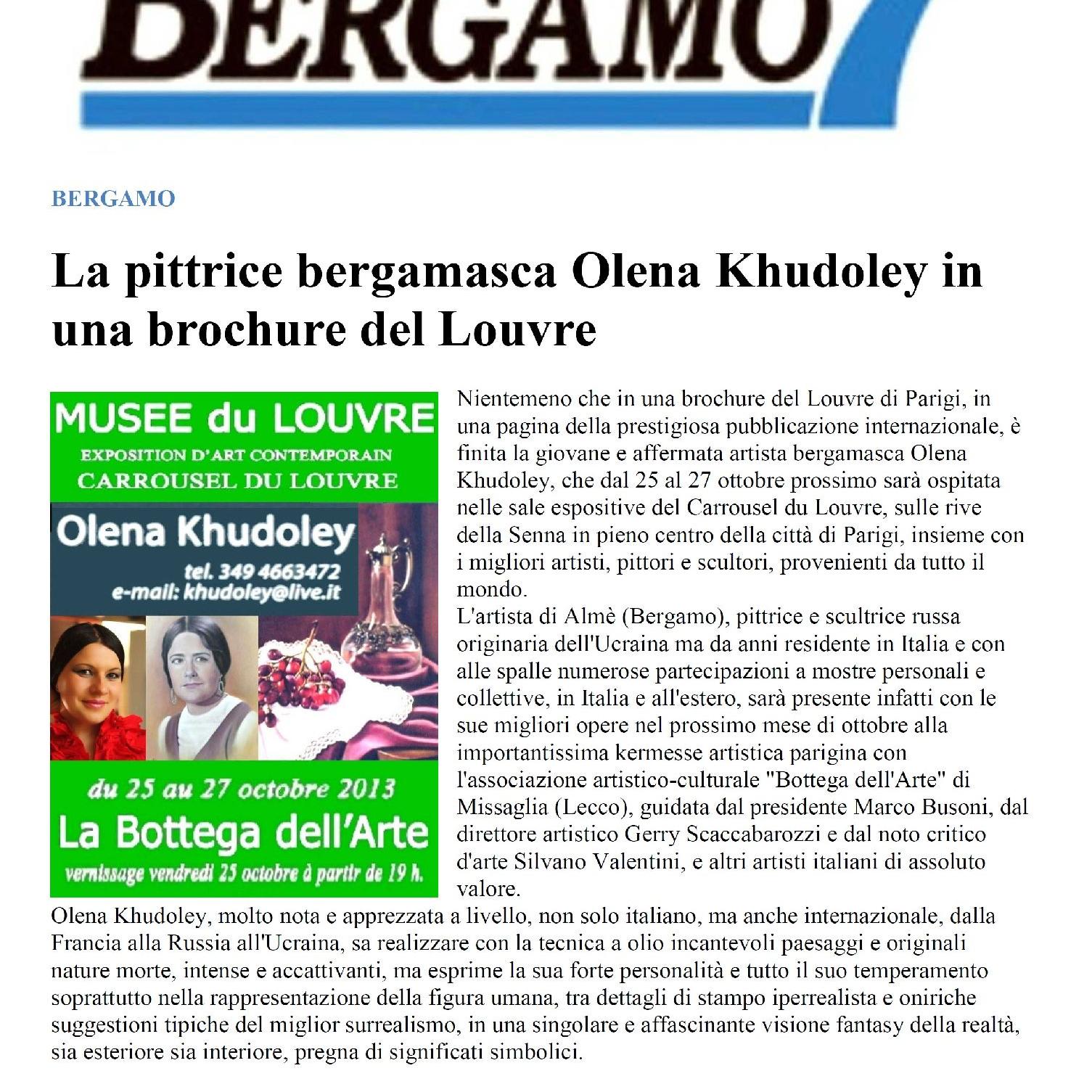 BERGAMO

BERGAMO

La pittrice bergamasca Olena Khudoley in una brochure del Louvre

MUSEE du LOUVRE
EXPOSITION D'ART CONTEMPORAIN
CARROUSEL DU LOUVRE
Olena Khudoley
tel. 349 4663472
e-mail: khudoley@live.it
du 25 au 27 octobre 2013
La Bottega dell'Arte
vernissage vendredi 25 octobre à partir de 19 h.

Nientemeno che in una brochure del Louvre di Parigi, in una pagina della prestigiosa pubblicazione internazionale, è finita la giovane e affermata artista bergamasca Olena Khudoley, che dal 25 al 27 ottobre prossimo sarà ospitata nelle sale espositive del Carrousel du Louvre, sulle rive della Senna in pieno centro della città di Parigi, insieme con i migliori artisti, pittori e scultori, provenienti da tutto il mondo.
L'artista di Almè (Bergamo), pittrice e scultrice russa originaria dell'Ucraina ma da anni residente in Italia e con alle spalle numerose partecipazioni a mostre personali e collettive, in Italia e all'estero, sarà presente infatti con le sue migliori opere nel prossimo mese di ottobre alla importantissima kermesse artistica parigina con l'associazione artistico-culturale "Bottega dell'Arte" di Missaglia (Lecco), guidata dal presidente Marco Busoni, dal direttore artistico Gerry Scaccabarozzi e dal noto critico d'arte Silvano Valentini, e altri artisti italiani di assoluto valore.
Olena Khudoley, molto nota e apprezzata a livello, non solo italiano, ma anche internazionale, dalla Francia alla Russia all'Ucraina, sa realizzare con la tecnica a olio incantevoli paesaggi e originali nature morte, intense e accattivanti, ma esprime la sua forte personalità e tutto il suo temperamento soprattutto nella rappresentazione della figura umana, tra dettagli di stampo iperrealista e oniriche suggestioni tipiche del miglior surrealismo, in una singolare e affascinante visione fantasy della realtà, sia esteriore sia interiore, pregna di significati simbolici.